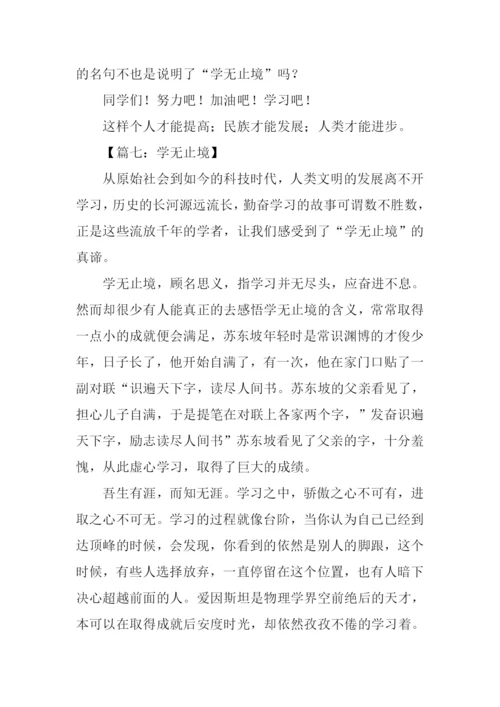 的名句不也是说明了“学无止境”吗？

同学们！努力吧！加油吧！学习吧！

这样个人才能提高；民族才能发展；人类才能进步。

【篇七：学无止境】

从原始社会到如今的科技时代，人类文明的发展离不开学习，历史的长河源远流长，勤奋学习的故事可谓数不胜数，正是这些流放千年的学者，让我们感受到了“学无止境”的真谛。

学无止境，顾名思义，指学习并无尽头，应奋进不息。然而却很少有人能真正的去感悟学无止境的含义，常常取得一点小的成就便会满足，苏东坡年轻时是常识渊博的才俊少年，日子长了，他开始自满了，有一次，他在家门口贴了一副对联“识遍天下字，读尽人间书。苏东坡的父亲看见了，担心儿子自满，于是提笔在对联上各家两个字，”发奋识遍天下字，励志读尽人间书”苏东坡看见了父亲的字，十分羞愧，从此虚心学习，取得了巨大的成绩。

吾生有涯，而知无涯。学习之中，骄傲之心不可有，进取之心不可无。学习的过程就像台阶，当你认为自己已经到达顶峰的时候，会发现，你看到的依然是别人的脚跟，这个时候，有些人选择放弃，一直停留在这个位置，也有人暗下决心超越前面的人。爱因斯坦是物理学界空前绝后的天才，本可以在取得成就后安度时光，却依然孜孜不倦的学习着。